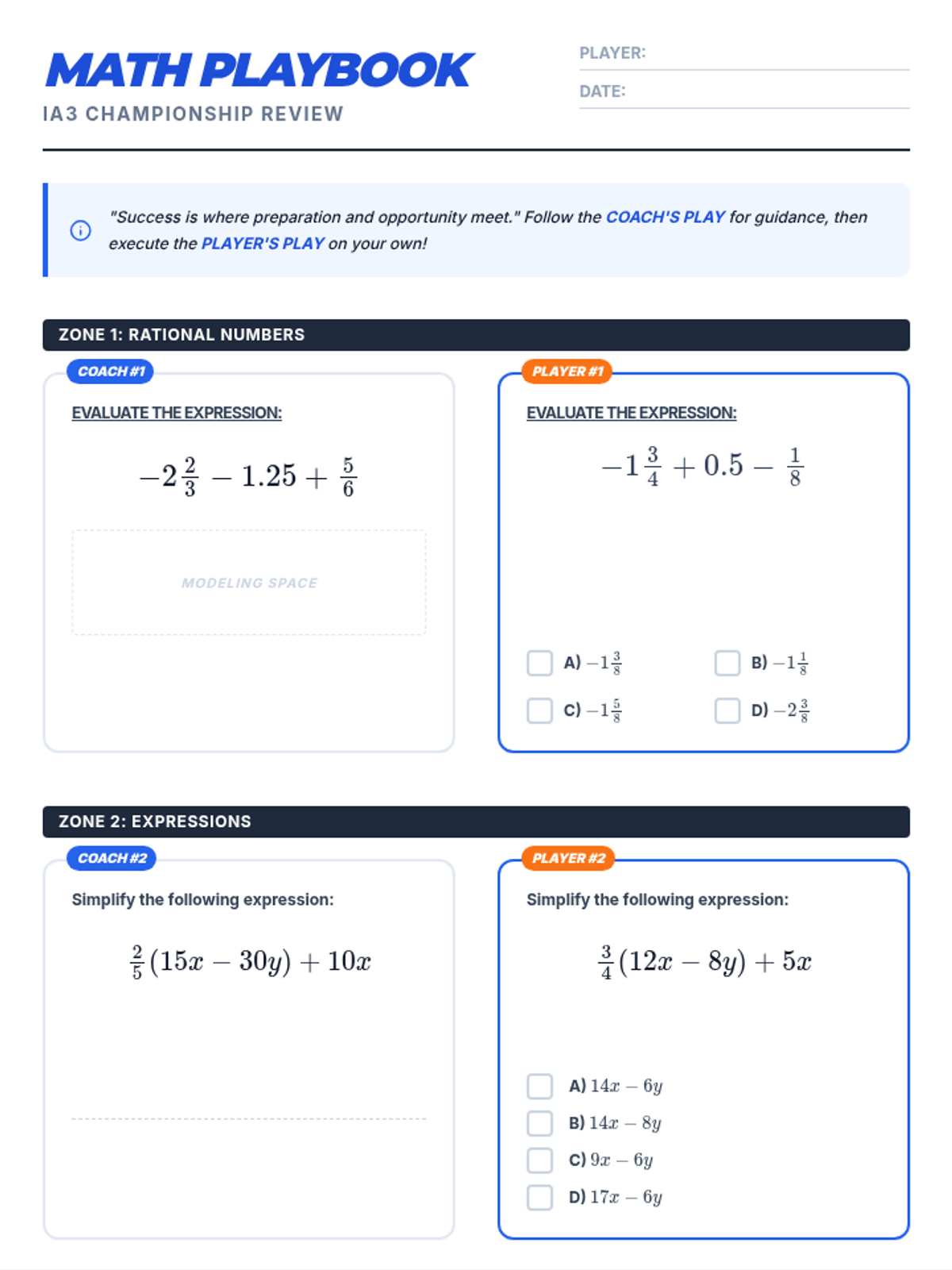 MATH PLAYBOOK
IA3 CHAMPIONSHIP REVIEW

PLAYER:
DATE:

"Success is where preparation and opportunity meet." Follow the COACH'S PLAY for guidance, then execute the PLAYER'S PLAY on your own!

ZONE 1: RATIONAL NUMBERS

COACH #1

EVALUATE THE EXPRESSION:

$-2\frac{2}{3} - 1.25 + \frac{5}{6}$

MODELING SPACE

PLAYER #1

EVALUATE THE EXPRESSION:

$-1\frac{3}{4} + 0.5 - \frac{1}{8}$

A) $-1\frac{3}{8}$
B) $-1\frac{1}{8}$
C) $-1\frac{5}{8}$
D) $-2\frac{3}{8}$

ZONE 2: EXPRESSIONS

COACH #2

Simplify the following expression:

$\frac{2}{5}(15x - 30y) + 10x$

PLAYER #2

Simplify the following expression:

$\frac{3}{4}(12x - 8y) + 5x$

A) $14x - 6y$
B) $14x - 8y$
C) $9x - 6y$
D) $17x - 6y$